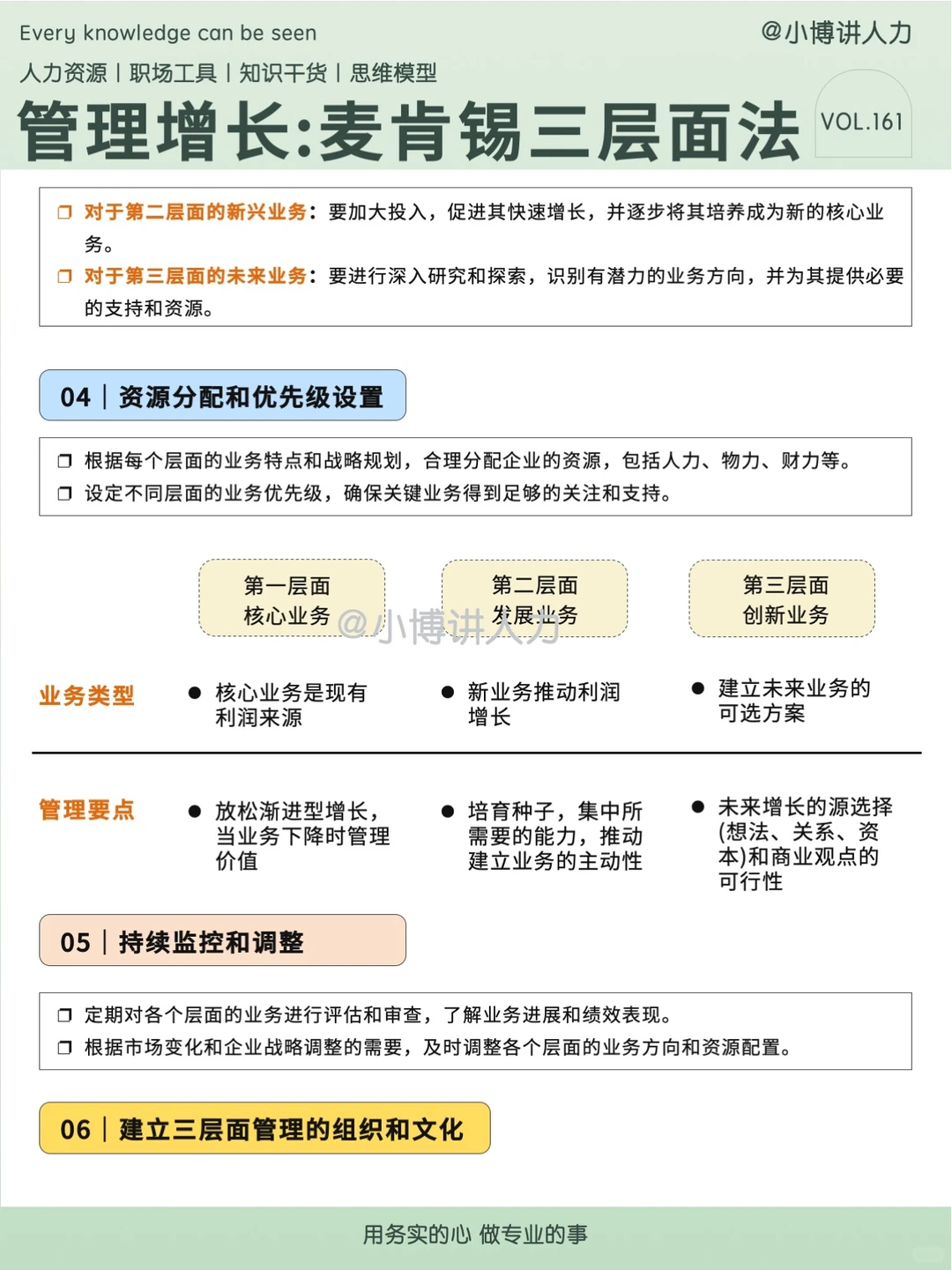 Every knowledge can be seen
@小博讲人力
人力资源 | 职场工具 | 知识干货 | 思维模型
管理增长:麦肯锡三层面法
VOL.161

❐ 对于第二层面的新兴业务：要加大投入，促进其快速增长，并逐步将其培养成为新的核心业务。
❐ 对于第三层面的未来业务：要进行深入研究和探索，识别有潜力的业务方向，并为其提供必要的支持和资源。

04 | 资源分配和优先级设置

❐ 根据每个层面的业务特点和战略规划，合理分配企业的资源，包括人力、物力、财力等。
❐ 设定不同层面的业务优先级，确保关键业务得到足够的关注和支持。

| | 第一层面 核心业务 | 第二层面 发展业务 | 第三层面 创新业务 |
|---|---|---|---|
| 业务类型 | ● 核心业务是现有利润来源 | ● 新业务推动利润增长 | ● 建立未来业务的可选方案 |
| 管理要点 | ● 放松渐进型增长，当业务下降时管理价值 | ● 培育种子，集中所需要的能力，推动建立业务的主动性 | ● 未来增长的源选择(想法、关系、资本)和商业观点的可行性 |

@小博讲人力

05 | 持续监控和调整

❐ 定期对各个层面的业务进行评估和审查，了解业务进展和绩效表现。
❐ 根据市场变化和企业战略调整的需要，及时调整各个层面的业务方向和资源配置。

06 | 建立三层面管理的组织和文化

用务实的心 做专业的事